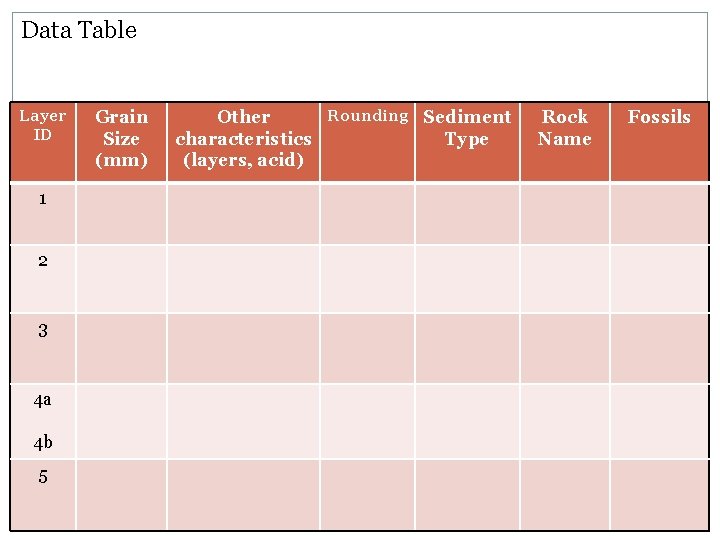 Data Table

| Layer ID | Grain Size (mm) | Other characteristics (layers, acid) | Rounding | Sediment Type | Rock Name | Fossils |
|---|---|---|---|---|---|---|
| 1 | | | | | | |
| 2 | | | | | | |
| 3 | | | | | | |
| 4a 4b | | | | | | |
| 5 | | | | | | |